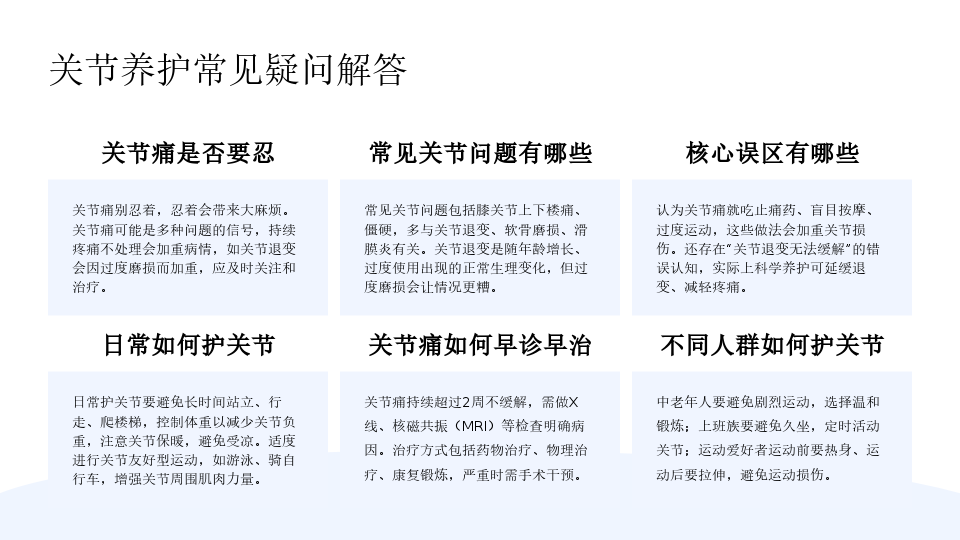 关节养护常见疑问解答

关节痛是否要忍

关节痛别忍着，忍着会带来大麻烦。关节痛可能是多种问题的信号，持续疼痛不处理会加重病情，如关节退变会因过度磨损而加重，应及时关注和治疗。

常见关节问题有哪些

常见关节问题包括膝关节上下楼痛、僵硬，多与关节退变、软骨磨损、滑膜炎有关。关节退变是随年龄增长、过度使用出现的正常生理变化，但过度磨损会让情况更糟。

核心误区有哪些

认为关节痛就吃止痛药、盲目按摩、过度运动，这些做法会加重关节损伤。还存在“关节退变无法缓解”的错误认知，实际上科学养护可延缓退变、减轻疼痛。

日常如何护关节

日常护关节要避免长时间站立、行走、爬楼梯，控制体重以减少关节负重，注意关节保暖，避免受凉。适度进行关节友好型运动，如游泳、骑自行车，增强关节周围肌肉力量。

关节痛如何早诊早治

关节痛持续超过2周不缓解，需做X线、核磁共振（MRI）等检查明确病因。治疗方式包括药物治疗、物理治疗、康复锻炼，严重时需手术干预。

不同人群如何护关节

中老年人要避免剧烈运动，选择温和锻炼；上班族要避免久坐，定时活动关节；运动爱好者运动前要热身、运动后要拉伸，避免运动损伤。